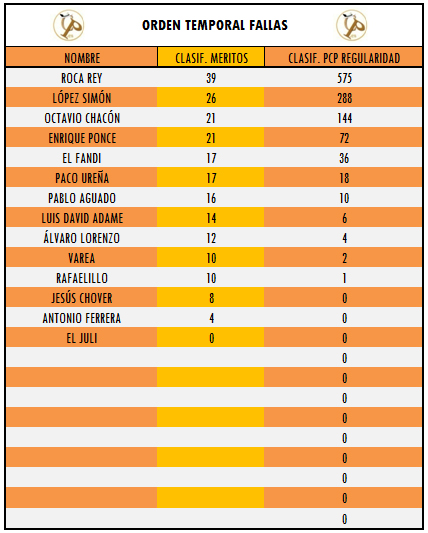 ORDEN TEMPORAL FALLAS

| NOMBRE | CLASIF. MERITOS | CLASIF. PCP REGULARIDAD |
|---|---|---|
| ROCA REY | 39 | 575 |
| LÓPEZ SIMÓN | 26 | 288 |
| OCTAVIO CHACÓN | 21 | 144 |
| ENRIQUE PONCE | 21 | 72 |
| EL FANDI | 17 | 36 |
| PACO UREÑA | 17 | 18 |
| PABLO AGUADO | 16 | 10 |
| LUIS DAVID ADAME | 14 | 6 |
| ÁLVARO LORENZO | 12 | 4 |
| VAREA | 10 | 2 |
| RAFAELILLO | 10 | 1 |
| JESÚS CHOVER | 8 | 0 |
| ANTONIO FERRERA | 4 | 0 |
| EL JULI | 0 | 0 |
| | | 0 |
| | | 0 |
| | | 0 |
| | | 0 |
| | | 0 |
| | | 0 |
| | | 0 |
| | | 0 |
| | | 0 |